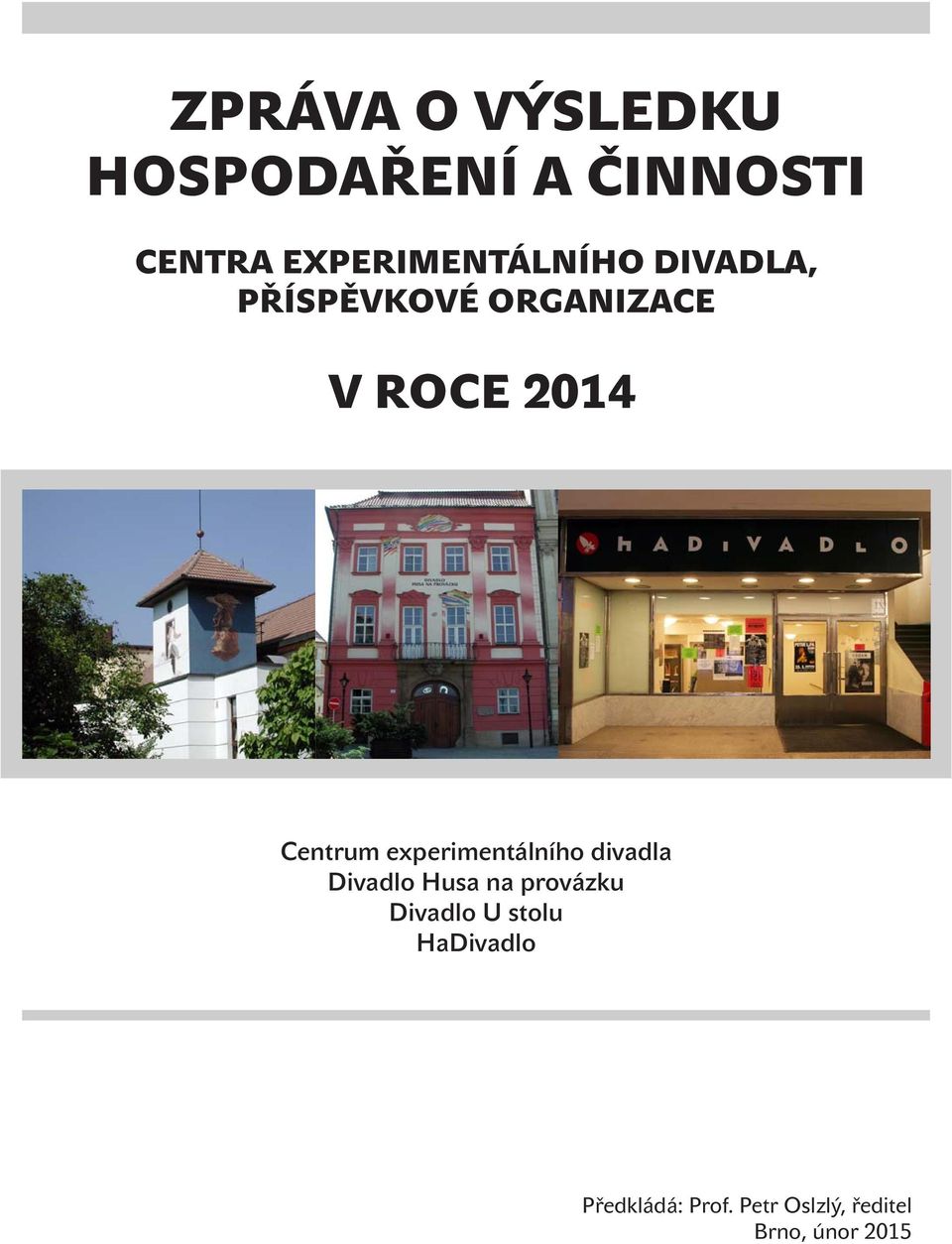 ZPRÁVA O VÝSLEDKU HOSPODAŘENÍ A ČINNOSTI

CENTRA EXPERIMENTÁLNÍHO DIVADLA, PŘÍSPĚVKOVÉ ORGANIZACE

V ROCE 2014

DIVADLO HUSA NA PROVÁZKU

HADIVADLO

Centrum experimentálního divadla
Divadlo Husa na provázku
Divadlo U stolu
HaDivadlo

Předkládá: Prof. Petr Oslzlý, ředitel
Brno, únor 2015